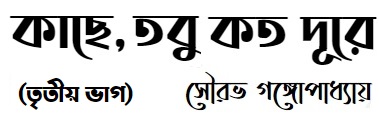 কাছে, তবু কত দূরে

(তৃতীয় ভাগ) সৌরভ গঙ্গোপাধ্যায়